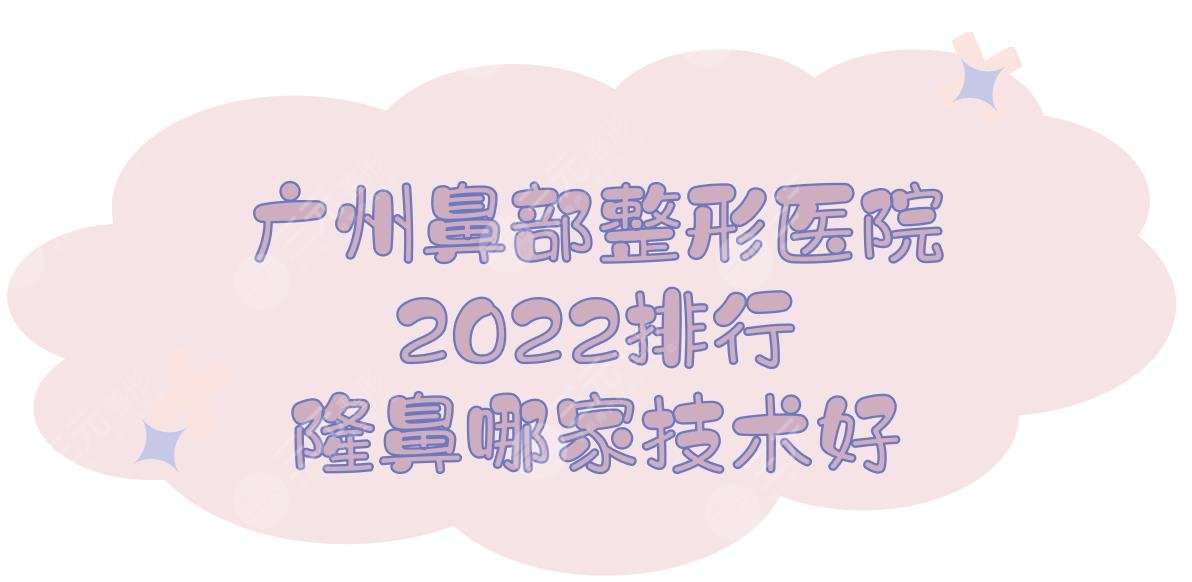 广州鼻部整形医院
2022排行
隆鼻哪家技术好